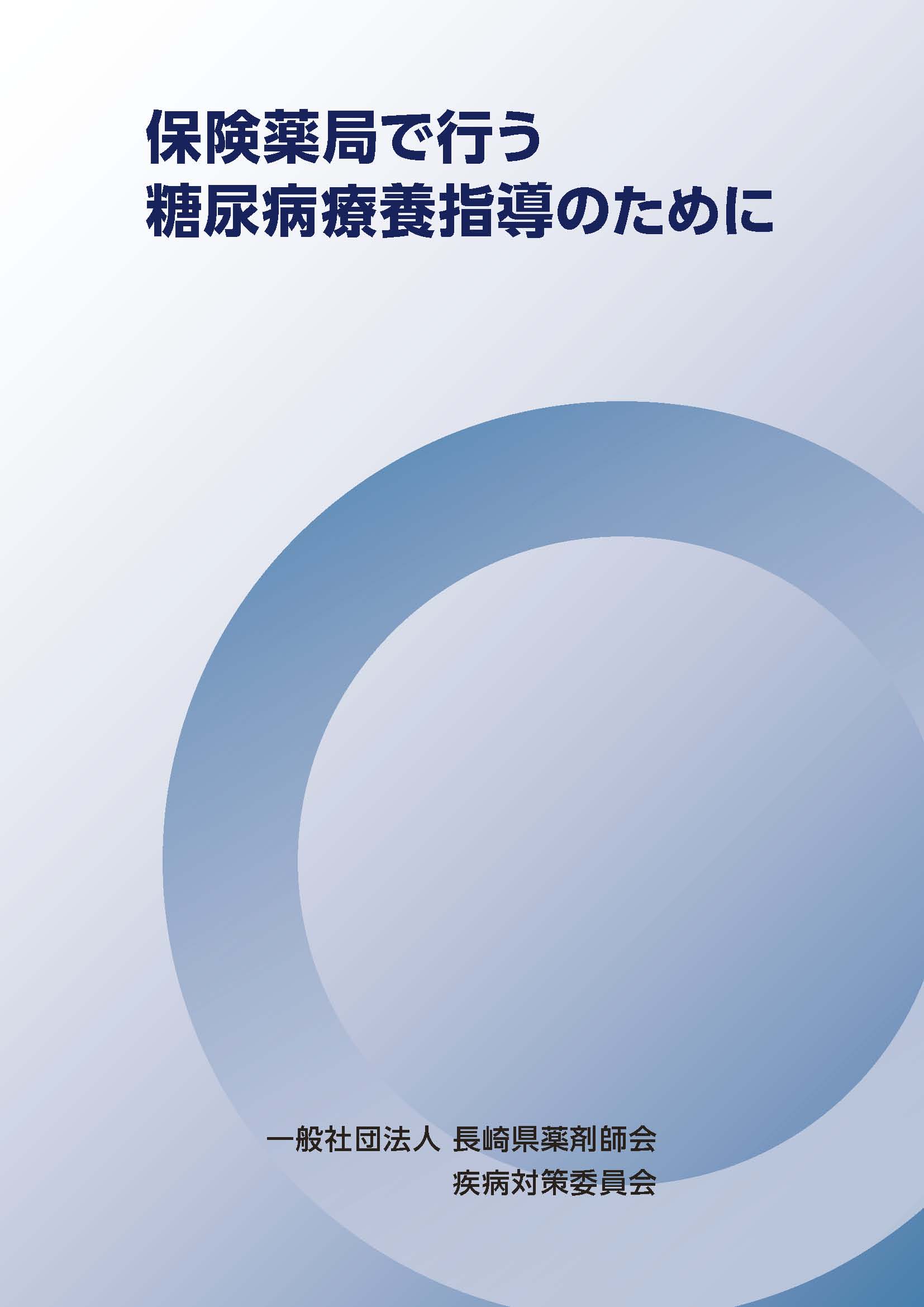 保険薬局で行う
糖尿病療養指導のために

一般社団法人 長崎県薬剤師会
疾病対策委員会